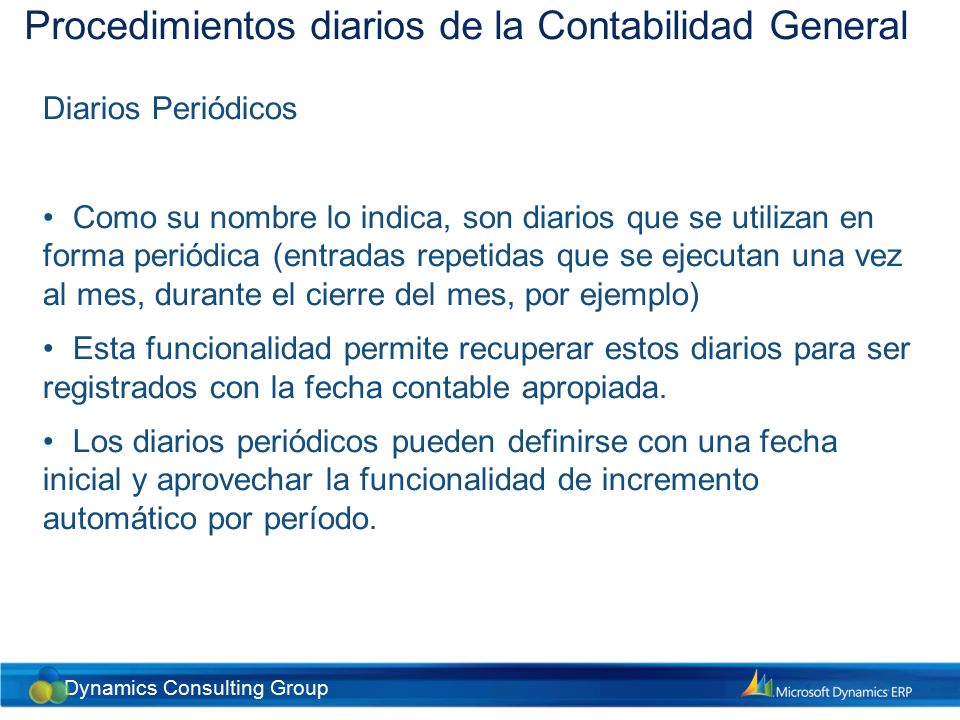 Procedimientos diarios de la Contabilidad General

Diarios Periódicos

• Como su nombre lo indica, son diarios que se utilizan en forma periódica (entradas repetidas que se ejecutan una vez al mes, durante el cierre del mes, por ejemplo)

• Esta funcionalidad permite recuperar estos diarios para ser registrados con la fecha contable apropiada.

• Los diarios periódicos pueden definirse con una fecha inicial y aprovechar la funcionalidad de incremento automático por período.

Dynamics Consulting Group

Microsoft Dynamics ERP